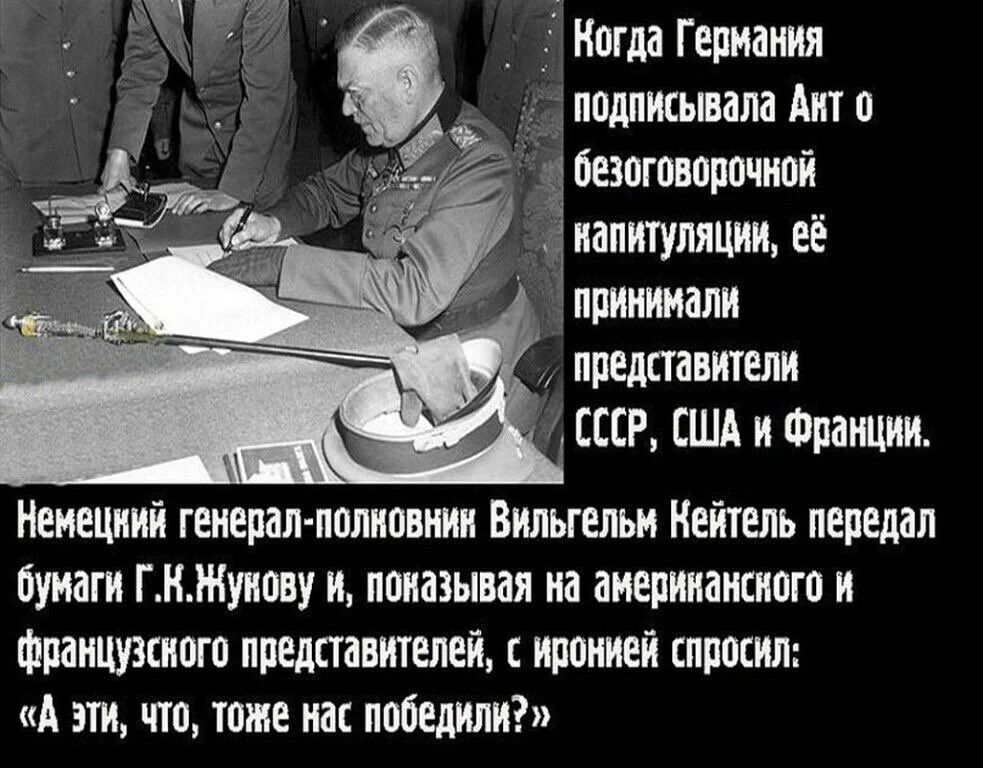 Когда Германия подписывала Акт о безоговорочной капитуляции, её принимали представители СССР, США и Франции.

Немецкий генерал-полковник Вильгельм Кейтель передал бумаги Г.К.Жукову и, показывая на американского и французского представителей, с иронией спросил: «А эти, что, тоже нас победили?»